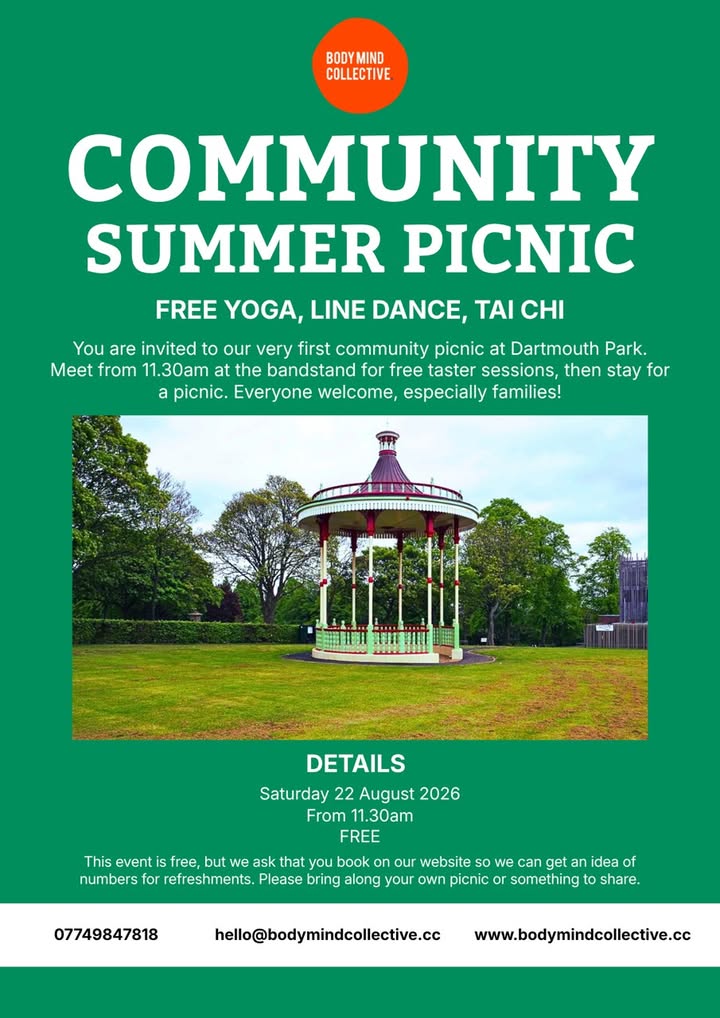 BODY MIND
COLLECTIVE

COMMUNITY
SUMMER PICNIC

FREE YOGA, LINE DANCE, TAI CHI

You are invited to our very first community picnic at Dartmouth Park. Meet from 11.30am at the bandstand for free taster sessions, then stay for a picnic. Everyone welcome, especially families!

DETAILS

Saturday 22 August 2026
From 11.30am
FREE

This event is free, but we ask that you book on our website so we can get an idea of numbers for refreshments. Please bring along your own picnic or something to share.

07749847818 hello@bodymindcollective.cc www.bodymindcollective.cc